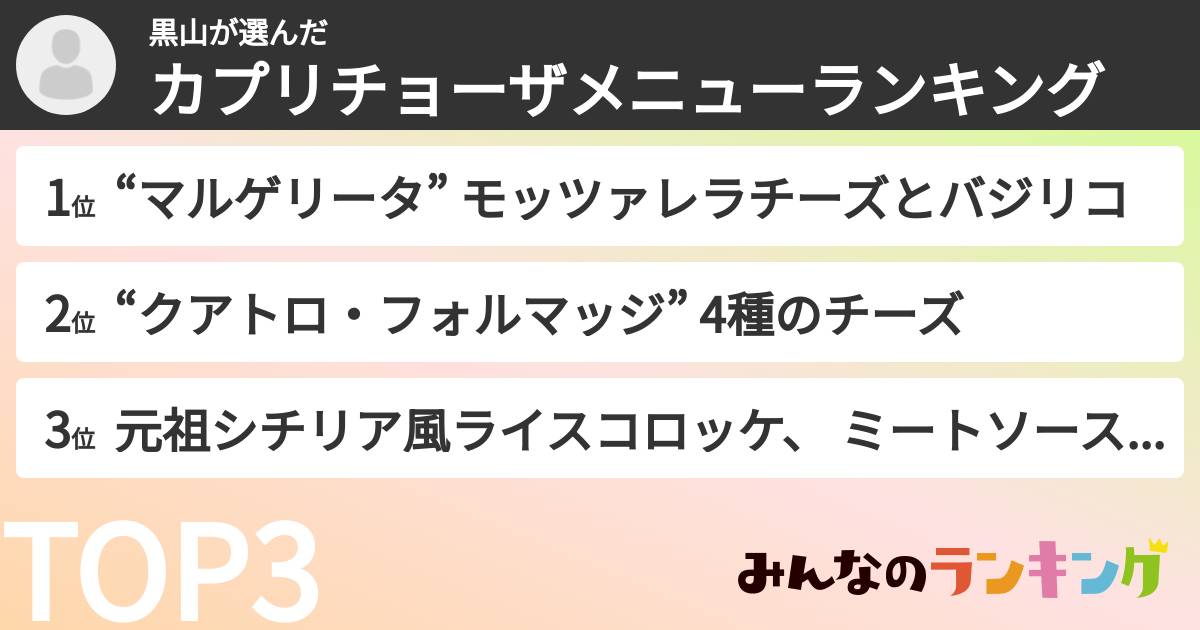 黒山が選んだ
カプリチョーザメニューランキング

1位 “マルゲリータ” モッツァレラチーズとバジリコ

2位 “クアトロ・フォルマッジ” 4種のチーズ

3位 元祖シチリア風ライスコロッケ、 ミートソース...

TOP3

みんなのランキング